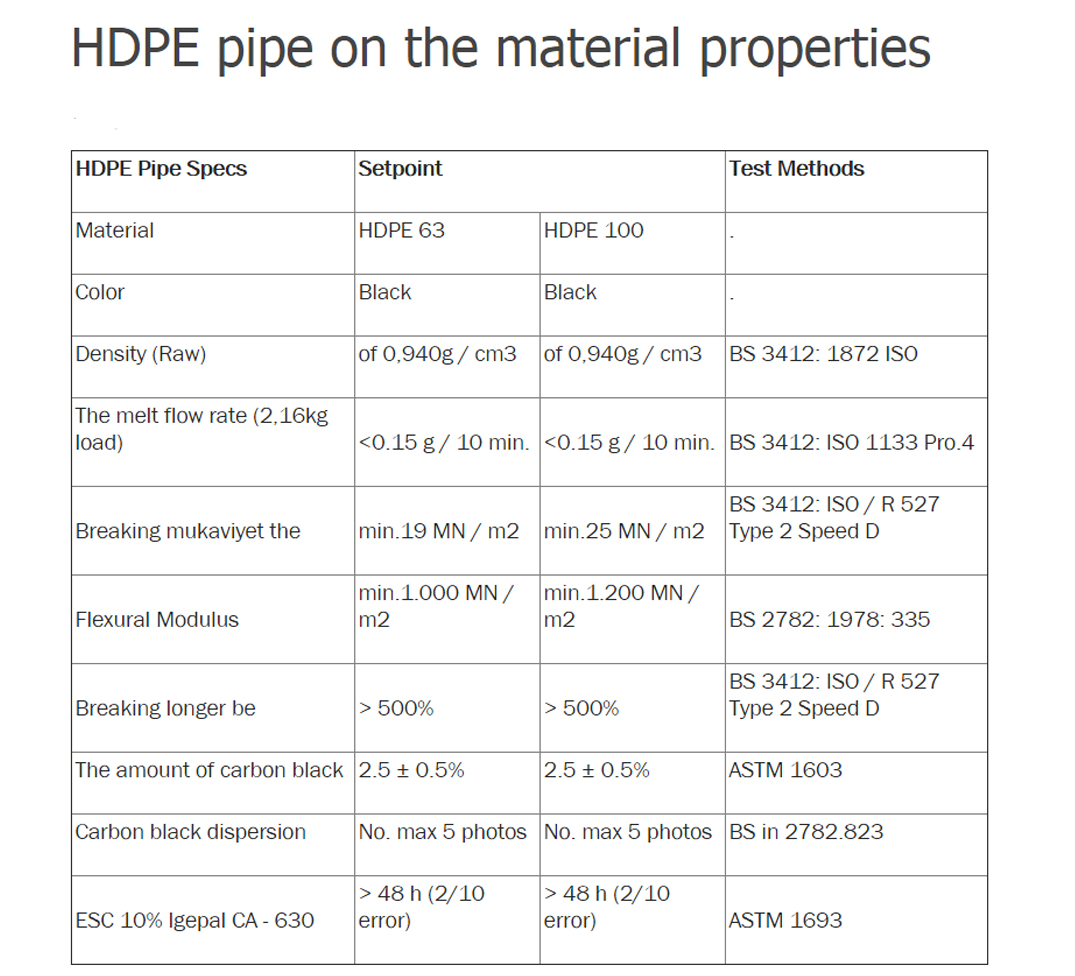 HDPE pipe on the material properties

| HDPE Pipe Specs | Setpoint | | Test Methods |
|---|---|---|---|
| Material | HDPE 63 | HDPE 100 | . |
| Color | Black | Black | . |
| Density (Raw) | of 0,940g / cm3 | of 0,940g / cm3 | BS 3412: 1872 ISO |
| The melt flow rate (2,16kg load) | <0.15 g / 10 min. | <0.15 g / 10 min. | BS 3412: ISO 1133 Pro.4 |
| Breaking mukaviyet the | min.19 MN / m2 | min.25 MN / m2 | BS 3412: ISO / R 527 Type 2 Speed D |
| Flexural Modulus | min.1.000 MN / m2 | min.1.200 MN / m2 | BS 2782: 1978: 335 |
| Breaking longer be | > 500% | > 500% | BS 3412: ISO / R 527 Type 2 Speed D |
| The amount of carbon black | 2.5 ± 0.5% | 2.5 ± 0.5% | ASTM 1603 |
| Carbon black dispersion | No. max 5 photos | No. max 5 photos | BS in 2782.823 |
| ESC 10% Igepal CA - 630 | > 48 h (2/10 error) | > 48 h (2/10 error) | ASTM 1693 |